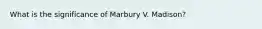 What is the significance of Marbury V. Madison?